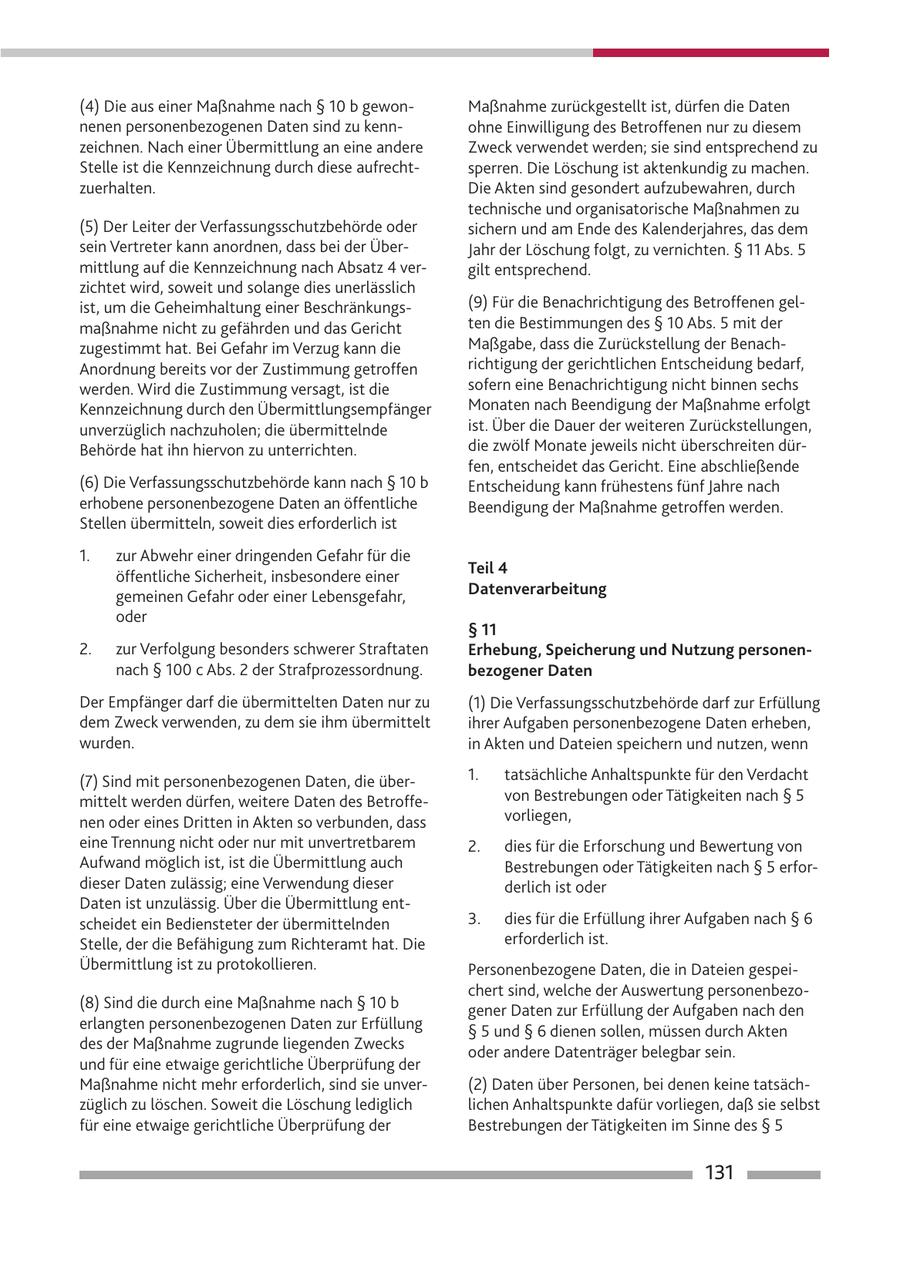 (4) Die aus einer Maßnahme nach § 10 b gewonnenen personenbezogenen Daten sind zu kennzeichnen. Nach einer Übermittlung an eine andere Stelle ist die Kennzeichnung durch diese aufrechtzuerhalten.

(5) Der Leiter der Verfassungsschutzbehörde oder sein Vertreter kann anordnen, dass bei der Übermittlung auf die Kennzeichnung nach Absatz 4 verzichtet wird, soweit und solange dies unerlässlich ist, um die Geheimhaltung einer Beschränkungsmaßnahme nicht zu gefährden und das Gericht zugestimmt hat. Bei Gefahr im Verzug kann die Anordnung bereits vor der Zustimmung getroffen werden. Wird die Zustimmung versagt, ist die Kennzeichnung durch den Übermittlungsempfänger unverzüglich nachzuholen; die übermittelnde Behörde hat ihn hiervon zu unterrichten.

(6) Die Verfassungsschutzbehörde kann nach § 10 b erhobene personenbezogene Daten an öffentliche Stellen übermitteln, soweit dies erforderlich ist

1. zur Abwehr einer dringenden Gefahr für die öffentliche Sicherheit, insbesondere einer gemeinen Gefahr oder einer Lebensgefahr, oder

2. zur Verfolgung besonders schwerer Straftaten nach § 100 c Abs. 2 der Strafprozessordnung.

Der Empfänger darf die übermittelten Daten nur zu dem Zweck verwenden, zu dem sie ihm übermittelt wurden.

(7) Sind mit personenbezogenen Daten, die übermittelt werden dürfen, weitere Daten des Betroffenen oder eines Dritten in Akten so verbunden, dass eine Trennung nicht oder nur mit unvertretbarem Aufwand möglich ist, ist die Übermittlung auch dieser Daten zulässig; eine Verwendung dieser Daten ist unzulässig. Über die Übermittlung entscheidet ein Bediensteter der übermittelnden Stelle, der die Befähigung zum Richteramt hat. Die Übermittlung ist zu protokollieren.

(8) Sind die durch eine Maßnahme nach § 10 b erlangten personenbezogenen Daten zur Erfüllung des der Maßnahme zugrunde liegenden Zwecks und für eine etwaige gerichtliche Überprüfung der Maßnahme nicht mehr erforderlich, sind sie unverzüglich zu löschen. Soweit die Löschung lediglich für eine etwaige gerichtliche Überprüfung der Maßnahme zurückgestellt ist, dürfen die Daten ohne Einwilligung des Betroffenen nur zu diesem Zweck verwendet werden; sie sind entsprechend zu sperren. Die Löschung ist aktenkundig zu machen. Die Akten sind gesondert aufzubewahren, durch technische und organisatorische Maßnahmen zu sichern und am Ende des Kalenderjahres, das dem Jahr der Löschung folgt, zu vernichten. § 11 Abs. 5 gilt entsprechend.

(9) Für die Benachrichtigung des Betroffenen gelten die Bestimmungen des § 10 Abs. 5 mit der Maßgabe, dass die Zurückstellung der Benachrichtigung der gerichtlichen Entscheidung bedarf, sofern eine Benachrichtigung nicht binnen sechs Monaten nach Beendigung der Maßnahme erfolgt ist. Über die Dauer der weiteren Zurückstellungen, die zwölf Monate jeweils nicht überschreiten dürfen, entscheidet das Gericht. Eine abschließende Entscheidung kann frühestens fünf Jahre nach Beendigung der Maßnahme getroffen werden.

Teil 4
Datenverarbeitung

§ 11
Erhebung, Speicherung und Nutzung personenbezogener Daten

(1) Die Verfassungsschutzbehörde darf zur Erfüllung ihrer Aufgaben personenbezogene Daten erheben, in Akten und Dateien speichern und nutzen, wenn

1. tatsächliche Anhaltspunkte für den Verdacht von Bestrebungen oder Tätigkeiten nach § 5 vorliegen,

2. dies für die Erforschung und Bewertung von Bestrebungen oder Tätigkeiten nach § 5 erforderlich ist oder

3. dies für die Erfüllung ihrer Aufgaben nach § 6 erforderlich ist.

Personenbezogene Daten, die in Dateien gespeichert sind, welche der Auswertung personenbezogener Daten zur Erfüllung der Aufgaben nach den § 5 und § 6 dienen sollen, müssen durch Akten oder andere Datenträger belegbar sein.

(2) Daten über Personen, bei denen keine tatsächlichen Anhaltspunkte dafür vorliegen, daß sie selbst Bestrebungen der Tätigkeiten im Sinne des § 5

131